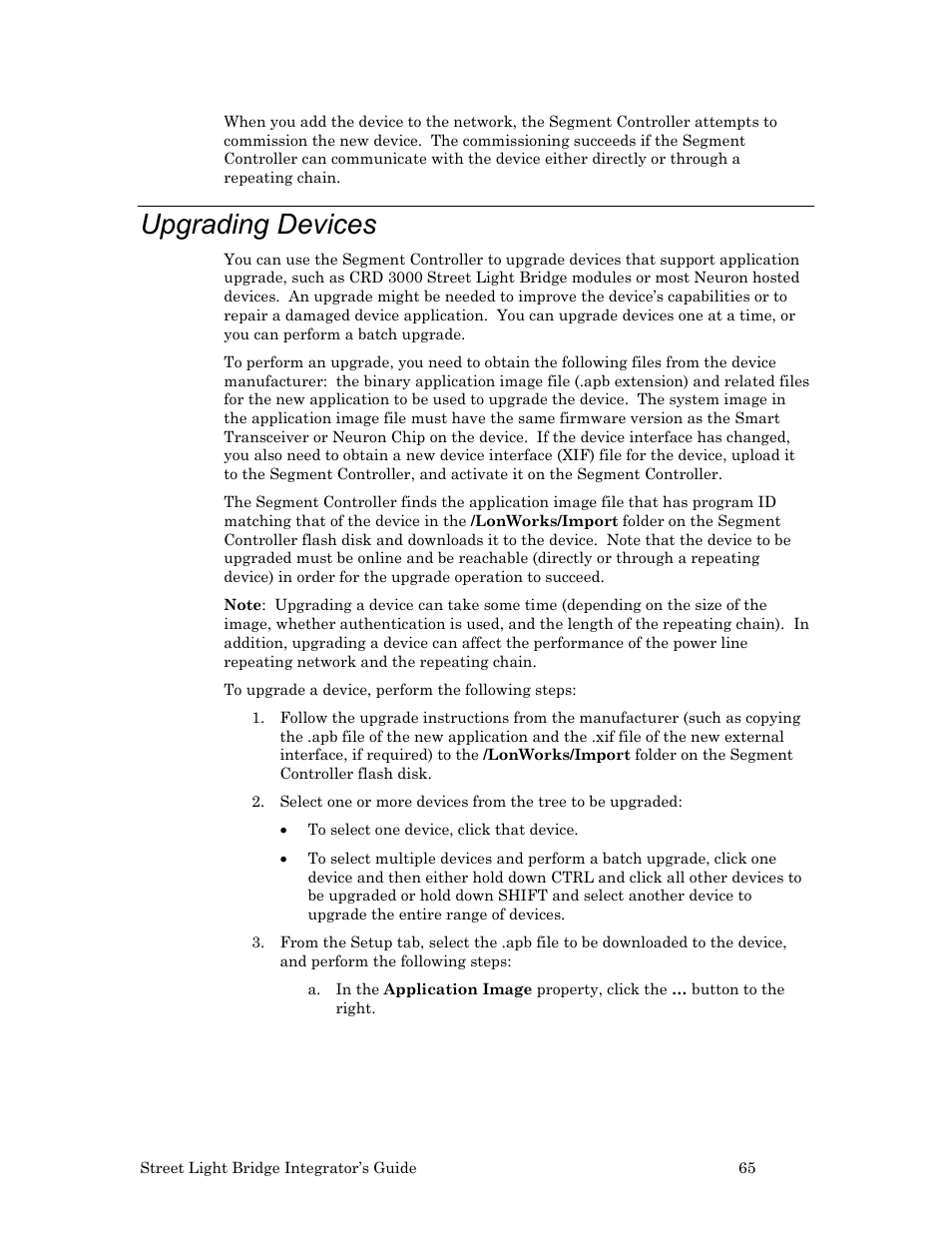 When you add the device to the network, the Segment Controller attempts to commission the new device. The commissioning succeeds if the Segment Controller can communicate with the device either directly or through a repeating chain.

Upgrading Devices

You can use the Segment Controller to upgrade devices that support application upgrade, such as CRD 3000 Street Light Bridge modules or most Neuron hosted devices. An upgrade might be needed to improve the device's capabilities or to repair a damaged device application. You can upgrade devices one at a time, or you can perform a batch upgrade.

To perform an upgrade, you need to obtain the following files from the device manufacturer: the binary application image file (.apb extension) and related files for the new application to be used to upgrade the device. The system image in the application image file must have the same firmware version as the Smart Transceiver or Neuron Chip on the device. If the device interface has changed, you also need to obtain a new device interface (XIF) file for the device, upload it to the Segment Controller, and activate it on the Segment Controller.

The Segment Controller finds the application image file that has program ID matching that of the device in the /LonWorks/Import folder on the Segment Controller flash disk and downloads it to the device. Note that the device to be upgraded must be online and be reachable (directly or through a repeating device) in order for the upgrade operation to succeed.

Note: Upgrading a device can take some time (depending on the size of the image, whether authentication is used, and the length of the repeating chain). In addition, upgrading a device can affect the performance of the power line repeating network and the repeating chain.

To upgrade a device, perform the following steps:

1. Follow the upgrade instructions from the manufacturer (such as copying the .apb file of the new application and the .xif file of the new external interface, if required) to the /LonWorks/Import folder on the Segment Controller flash disk.

2. Select one or more devices from the tree to be upgraded:

• To select one device, click that device.

• To select multiple devices and perform a batch upgrade, click one device and then either hold down CTRL and click all other devices to be upgraded or hold down SHIFT and select another device to upgrade the entire range of devices.

3. From the Setup tab, select the .apb file to be downloaded to the device, and perform the following steps:

a. In the Application Image property, click the … button to the right.

Street Light Bridge Integrator's Guide 65